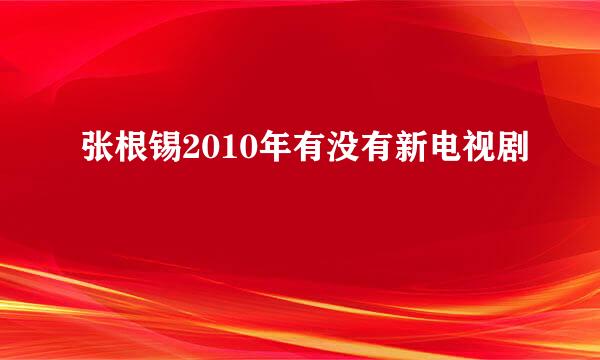 张根锡2010年有没有新电视剧